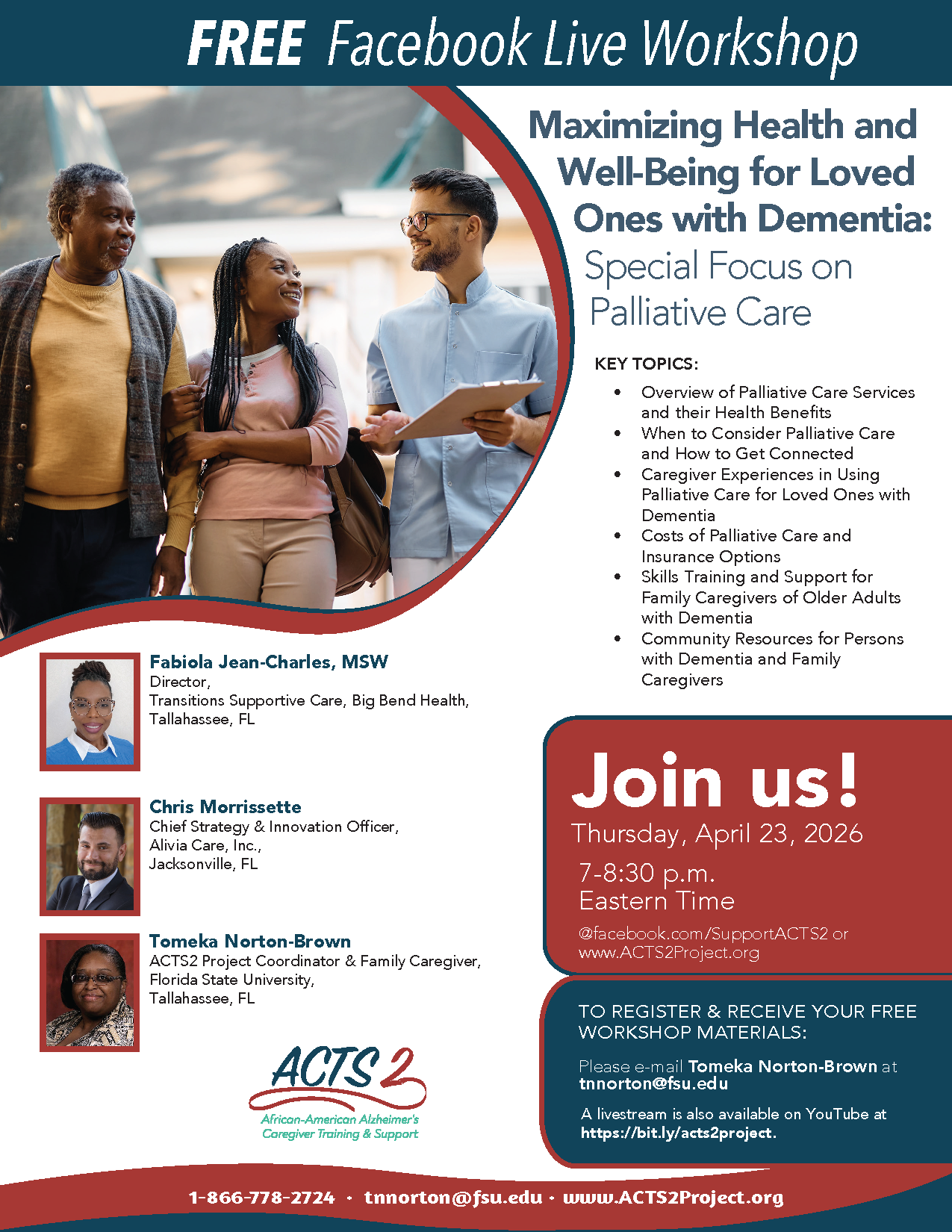 FREE Facebook Live Workshop

Maximizing Health and Well-Being for Loved Ones with Dementia: Special Focus on Palliative Care

KEY TOPICS:
• Overview of Palliative Care Services and their Health Benefits
• When to Consider Palliative Care and How to Get Connected
• Caregiver Experiences in Using Palliative Care for Loved Ones with Dementia
• Costs of Palliative Care and Insurance Options
• Skills Training and Support for Family Caregivers of Older Adults with Dementia
• Community Resources for Persons with Dementia and Family Caregivers

Fabiola Jean-Charles, MSW
Director,
Transitions Supportive Care, Big Bend Health,
Tallahassee, FL

Chris Morrissette
Chief Strategy & Innovation Officer,
Alivia Care, Inc.,
Jacksonville, FL

Tomeka Norton-Brown
ACTS2 Project Coordinator & Family Caregiver,
Florida State University,
Tallahassee, FL

ACTS 2
African-American Alzheimer's Caregiver Training & Support

Join us!
Thursday, April 23, 2026
7-8:30 p.m.
Eastern Time
@facebook.com/SupportACTS2 or www.ACTS2Project.org

TO REGISTER & RECEIVE YOUR FREE WORKSHOP MATERIALS:

Please e-mail Tomeka Norton-Brown at tnnorton@fsu.edu

A livestream is also available on YouTube at https://bit.ly/acts2project.

1-866-778-2724 · tnnorton@fsu.edu · www.ACTS2Project.org